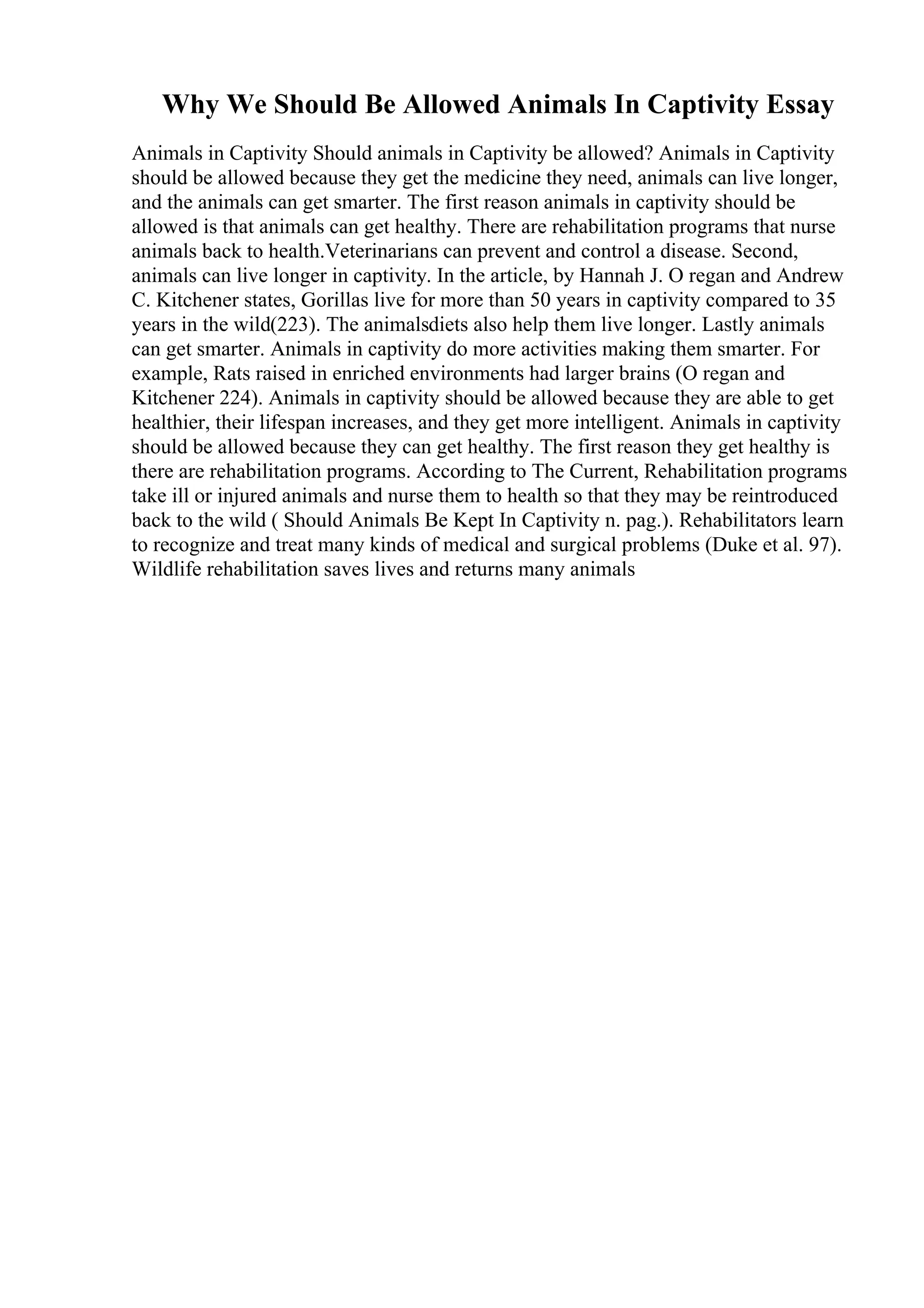 Why We Should Be Allowed Animals In Captivity Essay

Animals in Captivity Should animals in Captivity be allowed? Animals in Captivity should be allowed because they get the medicine they need, animals can live longer, and the animals can get smarter. The first reason animals in captivity should be allowed is that animals can get healthy. There are rehabilitation programs that nurse animals back to health.Veterinarians can prevent and control a disease. Second, animals can live longer in captivity. In the article, by Hannah J. O regan and Andrew C. Kitchener states, Gorillas live for more than 50 years in captivity compared to 35 years in the wild(223). The animalsdiets also help them live longer. Lastly animals can get smarter. Animals in captivity do more activities making them smarter. For example, Rats raised in enriched environments had larger brains (O regan and Kitchener 224). Animals in captivity should be allowed because they are able to get healthier, their lifespan increases, and they get more intelligent. Animals in captivity should be allowed because they can get healthy. The first reason they get healthy is there are rehabilitation programs. According to The Current, Rehabilitation programs take ill or injured animals and nurse them to health so that they may be reintroduced back to the wild ( Should Animals Be Kept In Captivity n. pag.). Rehabilitators learn to recognize and treat many kinds of medical and surgical problems (Duke et al. 97). Wildlife rehabilitation saves lives and returns many animals